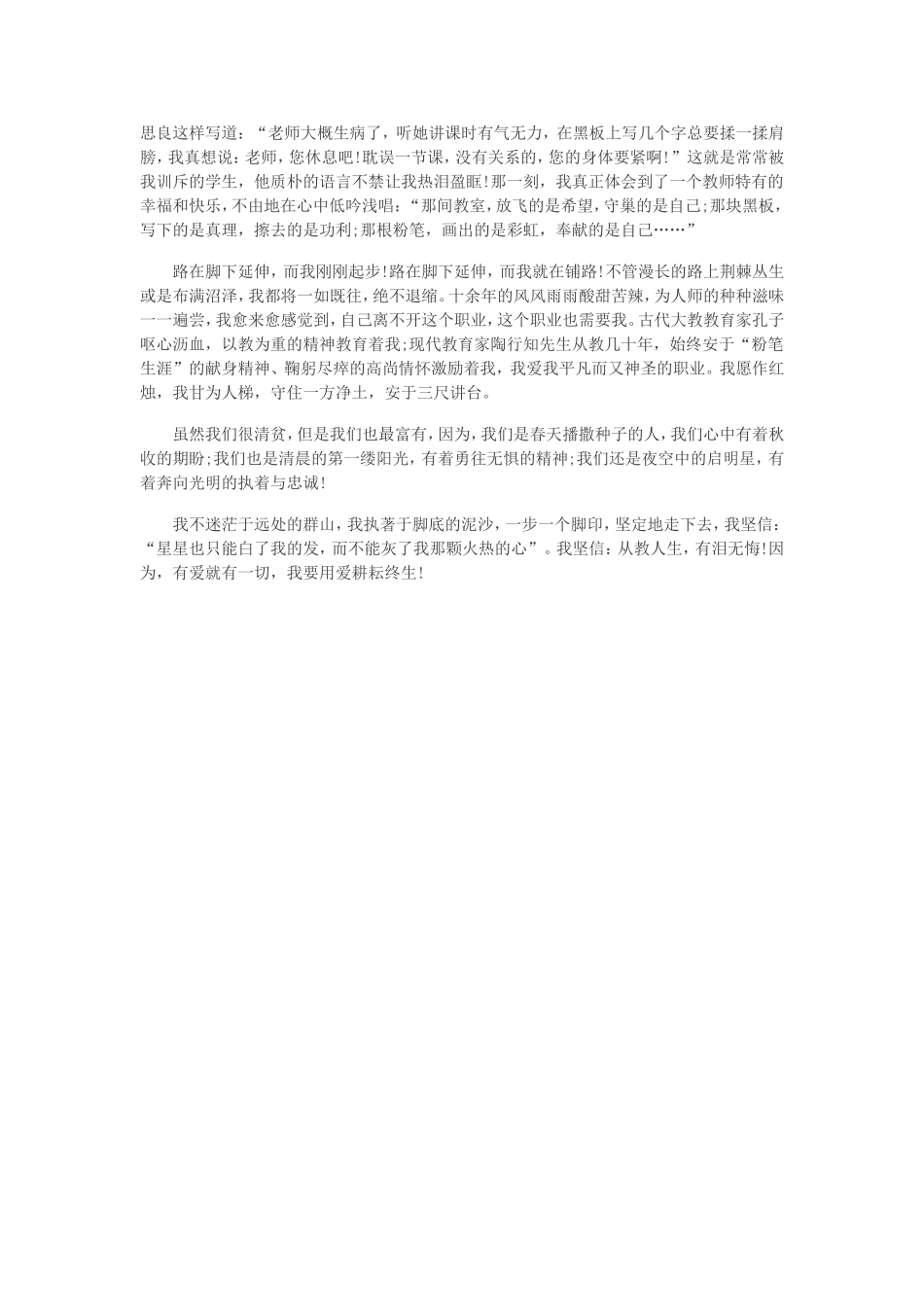 思良这样写道：“老师大概生病了，听她讲课时有气无力，在黑板上写几个字总要揉一揉肩膀，我真想说：老师，您休息吧!耽误一节课，没有关系的，您的身体要紧啊!”这就是常常被我训斥的学生，他质朴的语言不禁让我热泪盈眶!那一刻，我真正体会到了一个教师特有的幸福和快乐，不由地在心中低吟浅唱：“那间教室，放飞的是希望，守巢的是自己;那块黑板，写下的是真理，擦去的是功利;那根粉笔，画出的是彩虹，奉献的是自己……”

路在脚下延伸，而我刚刚起步!路在脚下延伸，而我就在铺路!不管漫长的路上荆棘丛生或是布满沼泽，我都将一如既往，绝不退缩。十余年的风风雨雨酸甜苦辣，为人师的种种滋味一一遍尝，我愈来愈感觉到，自己离不开这个职业，这个职业也需要我。古代大教教育家孔子呕心沥血，以教为重的精神教育着我;现代教育家陶行知先生从教几十年，始终安于“粉笔生涯”的献身精神、鞠躬尽瘁的高尚情怀激励着我，我爱我平凡而又神圣的职业。我愿作红烛，我甘为人梯，守住一方净土，安于三尺讲台。

虽然我们很清贫，但是我们也最富有，因为，我们是春天播撒种子的人，我们心中有着秋收的期盼;我们也是清晨的第一缕阳光，有着勇往无惧的精神;我们还是夜空中的启明星，有着奔向光明的执着与忠诚!

我不迷茫于远处的群山，我执著于脚底的泥沙，一步一个脚印，坚定地走下去，我坚信：“星星也只能白了我的发，而不能灰了我那颗火热的心”。我坚信：从教人生，有泪无悔!因为，有爱就有一切，我要用爱耕耘终生!